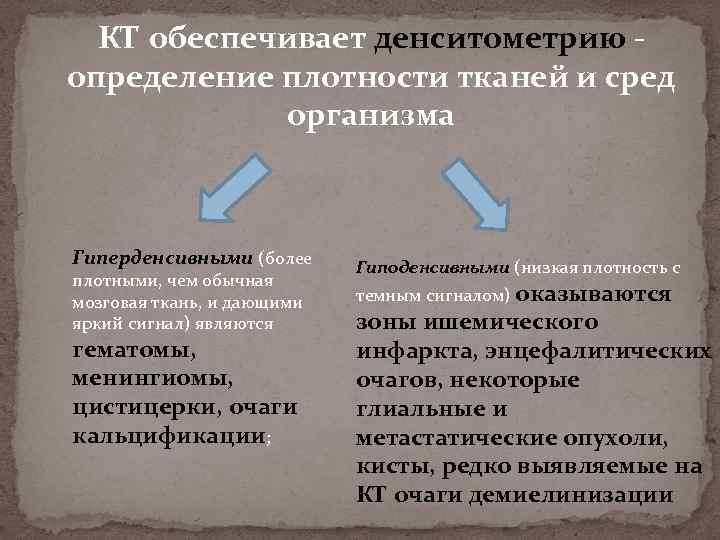 КТ обеспечивает денситометрию - определение плотности тканей и сред организма

Гиперденсивными (более плотными, чем обычная мозговая ткань, и дающими яркий сигнал) являются гематомы, менингиомы, цистицерки, очаги кальцификации;

Гиподенсивными (низкая плотность с темным сигналом) оказываются зоны ишемического инфаркта, энцефалитических очагов, некоторые глиальные и метастатические опухоли, кисты, редко выявляемые на КТ очаги демиелинизации